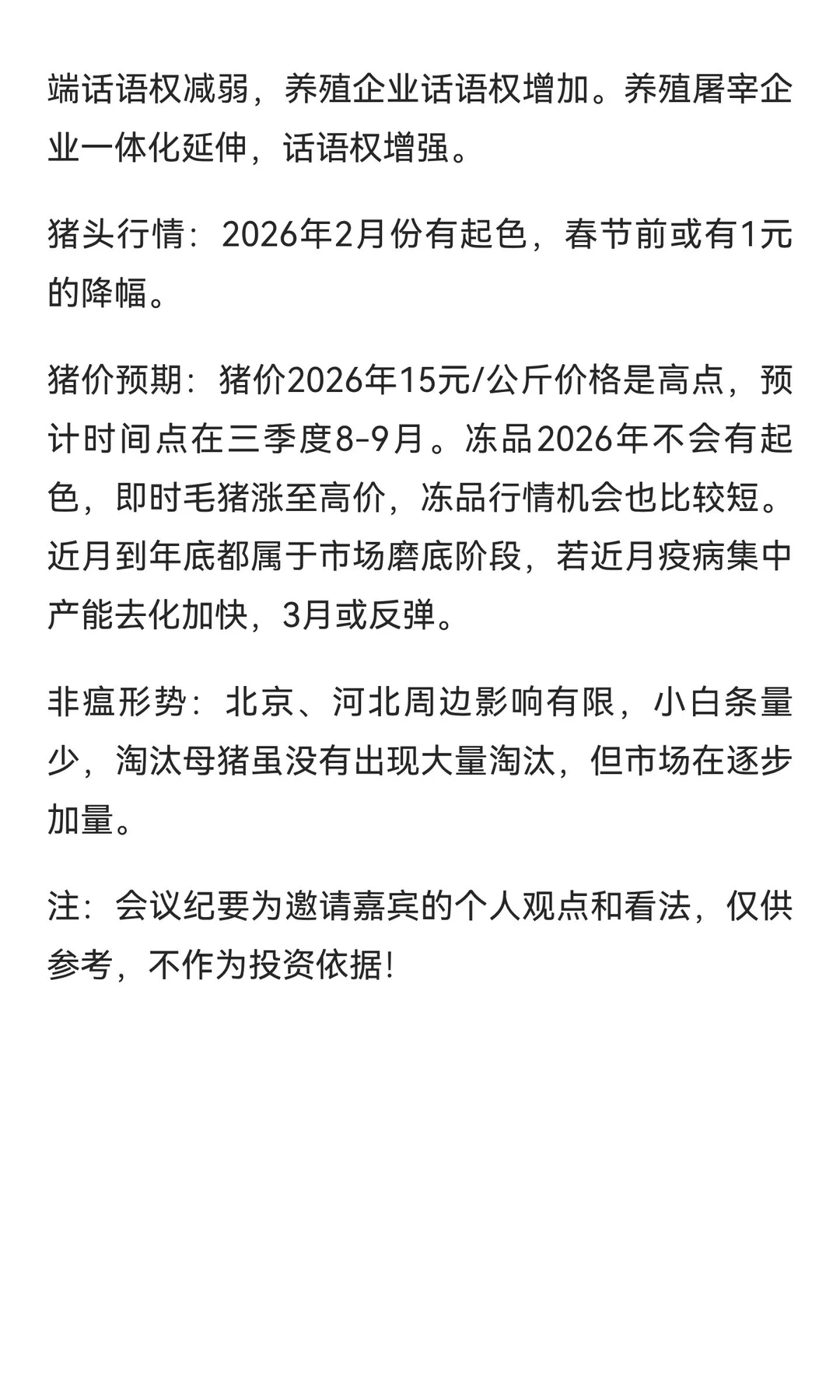 端话语权减弱，养殖企业话语权增加。养殖屠宰企业一体化延伸，话语权增强。

猪头行情：2026年2月份有起色，春节前或有1元的降幅。

猪价预期：猪价2026年15元/公斤价格是高点，预计时间点在三季度8-9月。冻品2026年不会有起色，即时毛猪涨至高价，冻品行情机会也比较短。近月到年底都属于市场磨底阶段，若近月疫病集中产能去化加快，3月或反弹。

非瘟形势：北京、河北周边影响有限，小白条量少，淘汰母猪虽没有出现大量淘汰，但市场在逐步加量。

注：会议纪要为邀请嘉宾的个人观点和看法，仅供参考，不作为投资依据！